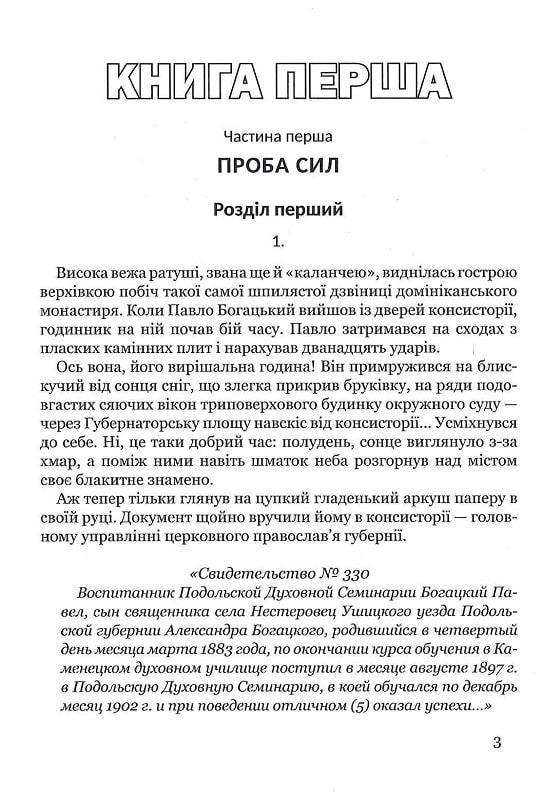 КНИГА ПЕРША

Частина перша

ПРОБА СИЛ

Розділ перший

1.

Висока вежа ратуші, звана ще й «каланчею», виднілась гострою верхівкою побіч такої самої шпилястої дзвіниці домініканського монастиря. Коли Павло Богацький вийшов із дверей консисторії, годинник на ній почав бій часу. Павло затримався на сходах з пласких камінних плит і нарахував дванадцять ударів.

Ось вона, його вирішальна година! Він примружився на блискучий від сонця сніг, що злегка прикрив бруківку, на ряди подовгастих сяючих вікон триповерхового будинку окружного суду — через Губернаторську площу навскіс від консисторії... Усміхнувся до себе. Ні, це таки добрий час: полудень, сонце виглянуло з-за хмар, а поміж ними навіть шматок неба розгорнув над містом своє блакитне знамено.

Аж тепер тільки глянув на цупкий гладенький аркуш паперу в своїй руці. Документ щойно вручили йому в консисторії — головному управлінні церковного православ'я губернії.

«Свидетельство № 330

Воспитанник Подольской Духовной Семинарии Богацкий Павел, сын священника села Нестеровец Ушицкого уезда Подольской губернии Александра Богацкого, родившийся в четвертый день месяца марта 1883 года, по окончании курса обучения в Каменецком духовном училище поступил в месяце августе 1897 г. в Подольскую Духовную Семинарию, в коей обучался по декабрь месяц 1902 г. и при поведении отличном (5) оказал успехи...»

3